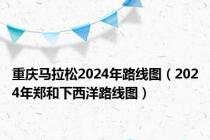 重庆马拉松2024年路线图（2024年郑和下西洋路线图）